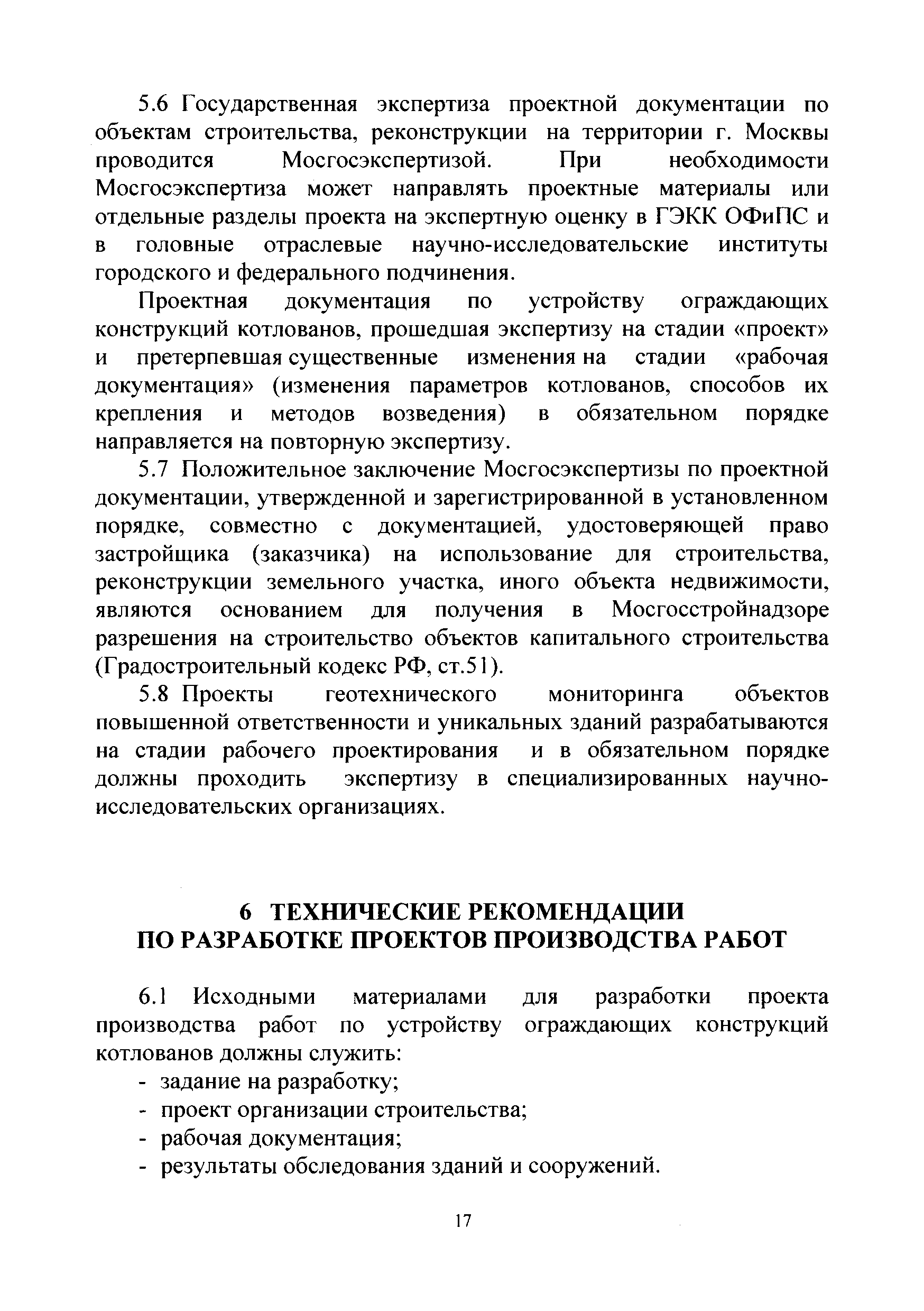 5.6 Государственная экспертиза проектной документации по объектам строительства, реконструкции на территории г. Москвы проводится Мосгосэкспертизой. При необходимости Мосгосэкспертиза может направлять проектные материалы или отдельные разделы проекта на экспертную оценку в ГЭКК ОФиПС и в головные отраслевые научно-исследовательские институты городского и федерального подчинения.

Проектная документация по устройству ограждающих конструкций котлованов, прошедшая экспертизу на стадии «проект» и претерпевшая существенные изменения на стадии «рабочая документация» (изменения параметров котлованов, способов их крепления и методов возведения) в обязательном порядке направляется на повторную экспертизу.

5.7 Положительное заключение Мосгосэкспертизы по проектной документации, утвержденной и зарегистрированной в установленном порядке, совместно с документацией, удостоверяющей право застройщика (заказчика) на использование для строительства, реконструкции земельного участка, иного объекта недвижимости, являются основанием для получения в Мосгосстройнадзоре разрешения на строительство объектов капитального строительства (Градостроительный кодекс РФ, ст.51).

5.8 Проекты геотехнического мониторинга объектов повышенной ответственности и уникальных зданий разрабатываются на стадии рабочего проектирования и в обязательном порядке должны проходить экспертизу в специализированных научно-исследовательских организациях.

6 ТЕХНИЧЕСКИЕ РЕКОМЕНДАЦИИ ПО РАЗРАБОТКЕ ПРОЕКТОВ ПРОИЗВОДСТВА РАБОТ

6.1 Исходными материалами для разработки проекта производства работ по устройству ограждающих конструкций котлованов должны служить:
- задание на разработку;
- проект организации строительства;
- рабочая документация;
- результаты обследования зданий и сооружений.

17